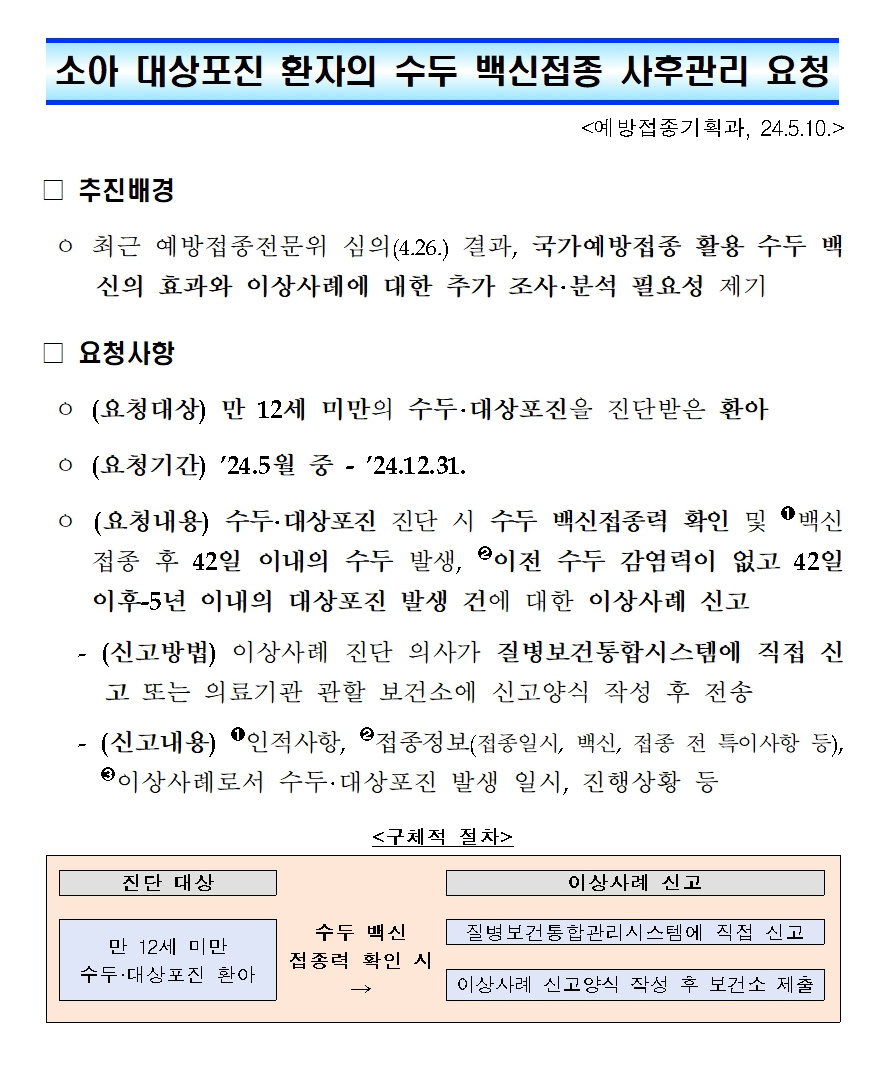 소아 대상포진 환자의 수두 백신접종 사후관리 요청

<예방접종기획과, 24.5.10.>

□ 추진배경

○ 최근 예방접종전문위 심의(4.26.) 결과, 국가예방접종 활용 수두 백신의 효과와 이상사례에 대한 추가 조사·분석 필요성 제기

□ 요청사항

○ (요청대상) 만 12세 미만의 수두·대상포진을 진단받은 환아

○ (요청기간) '24.5월 중 - '24.12.31.

○ (요청내용) 수두·대상포진 진단 시 수두 백신접종력 확인 및 ❶백신 접종 후 42일 이내의 수두 발생, ❷이전 수두 감염력이 없고 42일 이후-5년 이내의 대상포진 발생 건에 대한 이상사례 신고

- (신고방법) 이상사례 진단 의사가 질병보건통합시스템에 직접 신고 또는 의료기관 관할 보건소에 신고양식 작성 후 전송

- (신고내용) ❶인적사항, ❷접종정보(접종일시, 백신, 접종 전 특이사항 등), ❸이상사례로서 수두·대상포진 발생 일시, 진행상황 등

<구체적 절차>

진단 대상

만 12세 미만
수두·대상포진 환아

수두 백신
접종력 확인 시
→

이상사례 신고

질병보건통합관리시스템에 직접 신고

이상사례 신고양식 작성 후 보건소 제출